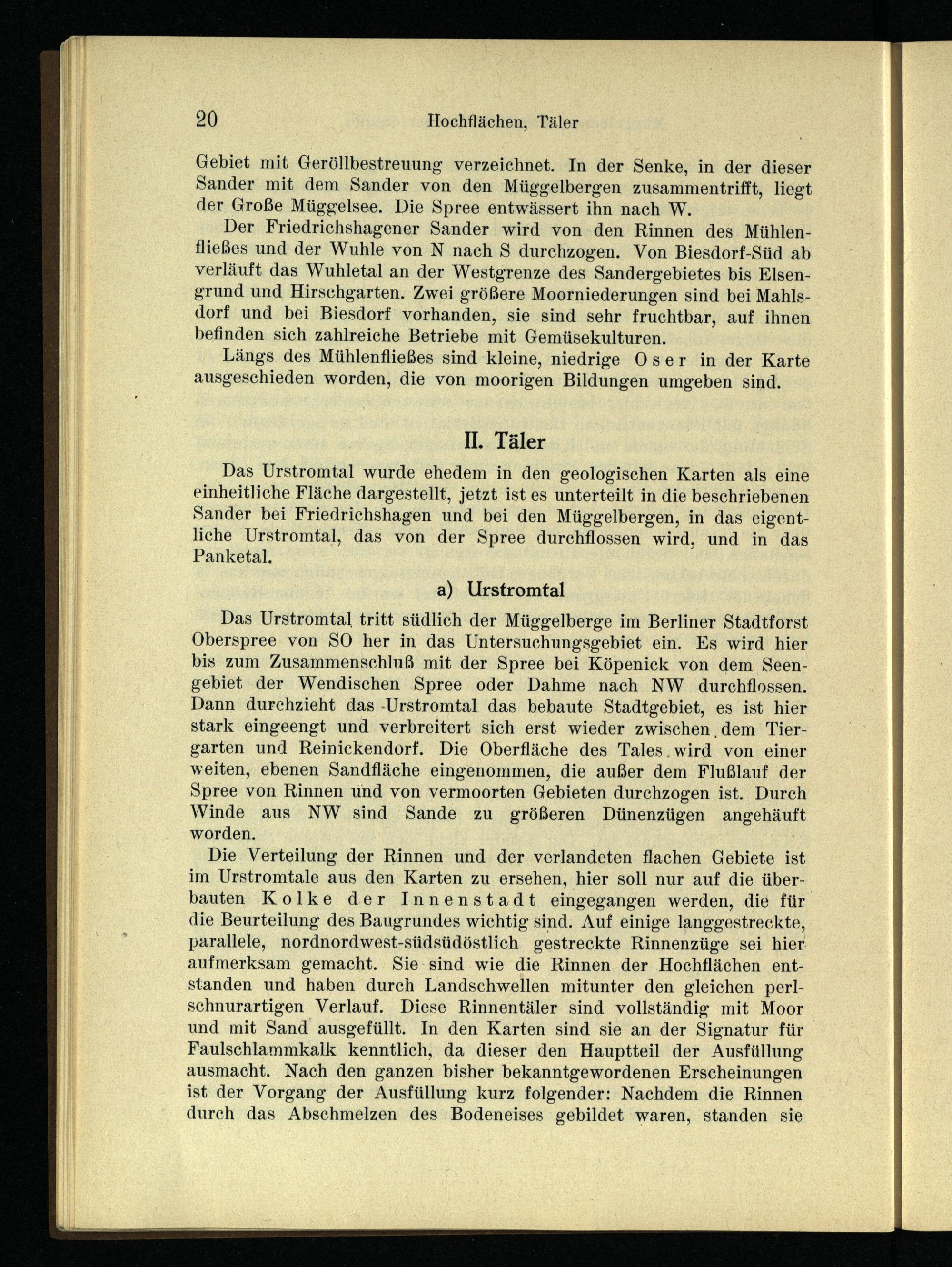 20 Hochflächen, Täler

Gebiet mit Geröllbestreuung verzeichnet. In der Senke, in der dieser Sander mit dem Sander von den Müggelbergen zusammentrifft, liegt der Große Müggelsee. Die Spree entwässert ihn nach W.

Der Friedrichshagener Sander wird von den Rinnen des Mühlenfließes und der Wuhle von N nach S durchzogen. Von Biesdorf-Süd ab verläuft das Wuhletal an der Westgrenze des Sandergebietes bis Elsengrund und Hirschgarten. Zwei größere Moorniederungen sind bei Mahlsdorf und bei Biesdorf vorhanden, sie sind sehr fruchtbar, auf ihnen befinden sich zahlreiche Betriebe mit Gemüsekulturen.

Längs des Mühlenfließes sind kleine, niedrige Oser in der Karte ausgeschieden worden, die von moorigen Bildungen umgeben sind.

II. Täler

Das Urstromtal wurde ehedem in den geologischen Karten als eine einheitliche Fläche dargestellt, jetzt ist es unterteilt in die beschriebenen Sander bei Friedrichshagen und bei den Müggelbergen, in das eigentliche Urstromtal, das von der Spree durchflossen wird, und in das Panketal.

a) Urstromtal

Das Urstromtal tritt südlich der Müggelberge im Berliner Stadtforst Oberspree von SO her in das Untersuchungsgebiet ein. Es wird hier bis zum Zusammenschluß mit der Spree bei Köpenick von dem Seengebiet der Wendischen Spree oder Dahme nach NW durchflossen. Dann durchzieht das Urstromtal das bebaute Stadtgebiet, es ist hier stark eingeengt und verbreitert sich erst wieder zwischen dem Tiergarten und Reinickendorf. Die Oberfläche des Tales wird von einer weiten, ebenen Sandfläche eingenommen, die außer dem Flußlauf der Spree von Rinnen und von vermoorten Gebieten durchzogen ist. Durch Winde aus NW sind Sande zu größeren Dünenzügen angehäuft worden.

Die Verteilung der Rinnen und der verlandeten flachen Gebiete ist im Urstromtale aus den Karten zu ersehen, hier soll nur auf die überbauten Kolke der Innenstadt eingegangen werden, die für die Beurteilung des Baugrundes wichtig sind. Auf einige langgestreckte, parallele, nordnordwest-südsüdöstlich gestreckte Rinnenzüge sei hier aufmerksam gemacht. Sie sind wie die Rinnen der Hochflächen entstanden und haben durch Landschwellen mitunter den gleichen perlschnurartigen Verlauf. Diese Rinnentäler sind vollständig mit Moor und mit Sand ausgefüllt. In den Karten sind sie an der Signatur für Faulschlammkalk kenntlich, da dieser den Hauptteil der Ausfüllung ausmacht. Nach den ganzen bisher bekanntgewordenen Erscheinungen ist der Vorgang der Ausfüllung kurz folgender: Nachdem die Rinnen durch das Abschmelzen des Bodeneises gebildet waren, standen sie